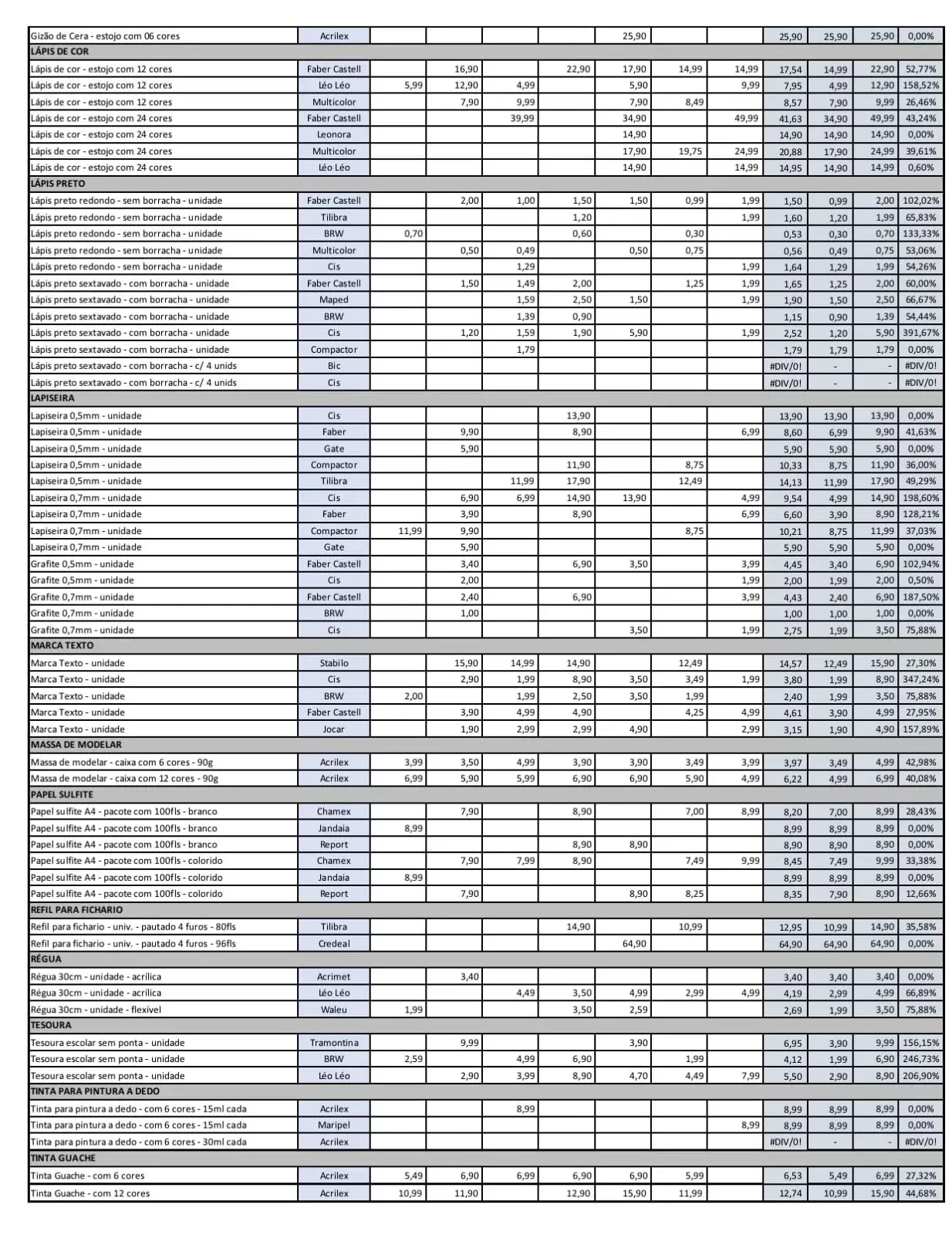 | | | | | | | | | | | | | |
|---|---|---|---|---|---|---|---|---|---|---|---|---|
| Gizão de Cera - estojo com 06 cores | Acrilex | | | | | 25,90 | | | 25,90 | 25,90 | 25,90 | 0,00% |
| LÁPIS DE COR | | | | | | | | | | | | |
| Lápis de cor - estojo com 12 cores | Faber Castell | | 16,90 | | 22,90 | 17,90 | 14,99 | 14,99 | 17,54 | 14,99 | 22,90 | 52,77% |
| Lápis de cor - estojo com 12 cores | Léo Léo | 5,99 | 12,90 | 4,99 | | 5,90 | | 9,99 | 7,95 | 4,99 | 12,90 | 158,52% |
| Lápis de cor - estojo com 12 cores | Multicolor | | 7,90 | 9,99 | | 7,90 | 8,49 | | 8,57 | 7,90 | 9,99 | 26,46% |
| Lápis de cor - estojo com 24 cores | Faber Castell | | | 39,99 | | 34,90 | | 49,99 | 41,63 | 34,90 | 49,99 | 43,24% |
| Lápis de cor - estojo com 24 cores | Leonora | | | | | 14,90 | | | 14,90 | 14,90 | 14,90 | 0,00% |
| Lápis de cor - estojo com 24 cores | Multicolor | | | | | 17,90 | 19,75 | 24,99 | 20,88 | 17,90 | 24,99 | 39,61% |
| Lápis de cor - estojo com 24 cores | Léo Léo | | | | | 14,90 | | 14,99 | 14,95 | 14,90 | 14,99 | 0,60% |
| LÁPIS PRETO | | | | | | | | | | | | |
| Lápis preto redondo - sem borracha - unidade | Faber Castell | | 2,00 | 1,00 | 1,50 | 1,50 | 0,99 | 1,99 | 1,50 | 0,99 | 2,00 | 102,02% |
| Lápis preto redondo - sem borracha - unidade | Tilibra | | | | 1,20 | | | 1,99 | 1,60 | 1,20 | 1,99 | 65,83% |
| Lápis preto redondo - sem borracha - unidade | BRW | 0,70 | | | 0,60 | | 0,30 | | 0,53 | 0,30 | 0,70 | 133,33% |
| Lápis preto redondo - sem borracha - unidade | Multicolor | | 0,50 | 0,49 | | 0,50 | 0,75 | | 0,56 | 0,49 | 0,75 | 53,06% |
| Lápis preto redondo - sem borracha - unidade | Cis | | | 1,29 | | | | 1,99 | 1,64 | 1,29 | 1,99 | 54,26% |
| Lápis preto sextavado - com borracha - unidade | Faber Castell | | 1,50 | 1,49 | 2,00 | | 1,25 | 1,99 | 1,65 | 1,25 | 2,00 | 60,00% |
| Lápis preto sextavado - com borracha - unidade | Maped | | | 1,59 | 2,50 | 1,50 | | 1,99 | 1,90 | 1,50 | 2,50 | 66,67% |
| Lápis preto sextavado - com borracha - unidade | BRW | | | 1,39 | 0,90 | | | | 1,15 | 0,90 | 1,39 | 54,44% |
| Lápis preto sextavado - com borracha - unidade | Cis | | 1,20 | 1,59 | 1,90 | 5,90 | | 1,99 | 2,52 | 1,20 | 5,90 | 391,67% |
| Lápis preto sextavado - com borracha - unidade | Compactor | | | 1,79 | | | | | 1,79 | 1,79 | 1,79 | 0,00% |
| Lápis preto sextavado - com borracha - c/ 4 unids | Bic | | | | | | | | #DIV/0! | - | - | #DIV/0! |
| Lápis preto sextavado - com borracha - c/ 4 unids | Cis | | | | | | | | #DIV/0! | - | - | #DIV/0! |
| LAPISEIRA | | | | | | | | | | | | |
| Lapiseira 0,5mm - unidade | Cis | | | | 13,90 | | | | 13,90 | 13,90 | 13,90 | 0,00% |
| Lapiseira 0,5mm - unidade | Faber | | 9,90 | | 8,90 | | | 6,99 | 8,60 | 6,99 | 9,90 | 41,63% |
| Lapiseira 0,5mm - unidade | Gate | | 5,90 | | | | | | 5,90 | 5,90 | 5,90 | 0,00% |
| Lapiseira 0,5mm - unidade | Compactor | | | | 11,90 | | 8,75 | | 10,33 | 8,75 | 11,90 | 36,00% |
| Lapiseira 0,5mm - unidade | Tilibra | | | 11,99 | 17,90 | | 12,49 | | 14,13 | 11,99 | 17,90 | 49,29% |
| Lapiseira 0,7mm - unidade | Cis | | 6,90 | 6,99 | 14,90 | 13,90 | | 4,99 | 9,54 | 4,99 | 14,90 | 198,60% |
| Lapiseira 0,7mm - unidade | Faber | | 3,90 | | 8,90 | | | 6,99 | 6,60 | 3,90 | 8,90 | 128,21% |
| Lapiseira 0,7mm - unidade | Compactor | 11,99 | 9,90 | | | | 8,75 | | 10,21 | 8,75 | 11,99 | 37,03% |
| Lapiseira 0,7mm - unidade | Gate | | 5,90 | | | | | | 5,90 | 5,90 | 5,90 | 0,00% |
| Grafite 0,5mm - unidade | Faber Castell | | 3,40 | | 6,90 | 3,50 | | 3,99 | 4,45 | 3,40 | 6,90 | 102,94% |
| Grafite 0,5mm - unidade | Cis | | 2,00 | | | | | 1,99 | 2,00 | 1,99 | 2,00 | 0,50% |
| Grafite 0,7mm - unidade | Faber Castell | | 2,40 | | 6,90 | | | 3,99 | 4,43 | 2,40 | 6,90 | 187,50% |
| Grafite 0,7mm - unidade | BRW | | 1,00 | | | | | | 1,00 | 1,00 | 1,00 | 0,00% |
| Grafite 0,7mm - unidade | Cis | | | | | 3,50 | | 1,99 | 2,75 | 1,99 | 3,50 | 75,88% |
| MARCA TEXTO | | | | | | | | | | | | |
| Marca Texto - unidade | Stabilo | | 15,90 | 14,99 | 14,90 | | 12,49 | | 14,57 | 12,49 | 15,90 | 27,30% |
| Marca Texto - unidade | Cis | | 2,90 | 1,99 | 8,90 | 3,50 | 3,49 | 1,99 | 3,80 | 1,99 | 8,90 | 347,24% |
| Marca Texto - unidade | BRW | 2,00 | | 1,99 | 2,50 | 3,50 | 1,99 | | 2,40 | 1,99 | 3,50 | 75,88% |
| Marca Texto - unidade | Faber Castell | | 3,90 | 4,99 | 4,90 | | 4,25 | 4,99 | 4,61 | 3,90 | 4,99 | 27,95% |
| Marca Texto - unidade | Jocar | | 1,90 | 2,99 | 2,99 | 4,90 | | 2,99 | 3,15 | 1,90 | 4,90 | 157,89% |
| MASSA DE MODELAR | | | | | | | | | | | | |
| Massa de modelar - caixa com 6 cores - 90g | Acrilex | 3,99 | 3,50 | 4,99 | 3,90 | 3,90 | 3,49 | 3,99 | 3,97 | 3,49 | 4,99 | 42,98% |
| Massa de modelar - caixa com 12 cores - 90g | Acrilex | 6,99 | 5,90 | 5,99 | 6,90 | 6,90 | 5,90 | 4,99 | 6,22 | 4,99 | 6,99 | 40,08% |
| PAPEL SULFITE | | | | | | | | | | | | |
| Papel sulfite A4 - pacote com 100fls - branco | Chamex | | 7,90 | | 8,90 | | 7,00 | 8,99 | 8,20 | 7,00 | 8,99 | 28,43% |
| Papel sulfite A4 - pacote com 100fls - branco | Jandaia | 8,99 | | | | | | | 8,99 | 8,99 | 8,99 | 0,00% |
| Papel sulfite A4 - pacote com 100fls - branco | Report | | | | 8,90 | 8,90 | | | 8,90 | 8,90 | 8,90 | 0,00% |
| Papel sulfite A4 - pacote com 100fls - colorido | Chamex | | 7,90 | 7,99 | 8,90 | | 7,49 | 9,99 | 8,45 | 7,49 | 9,99 | 33,38% |
| Papel sulfite A4 - pacote com 100fls - colorido | Jandaia | 8,99 | | | | | | | 8,99 | 8,99 | 8,99 | 0,00% |
| Papel sulfite A4 - pacote com 100fls - colorido | Report | | 7,90 | | | 8,90 | 8,25 | | 8,35 | 7,90 | 8,90 | 12,66% |
| REFIL PARA FICHARIO | | | | | | | | | | | | |
| Refil para fichario - univ. - pautado 4 furos - 80fls | Tilibra | | | | 14,90 | | 10,99 | | 12,95 | 10,99 | 14,90 | 35,58% |
| Refil para fichario - univ. - pautado 4 furos - 96fls | Credeal | | | | | 64,90 | | | 64,90 | 64,90 | 64,90 | 0,00% |
| RÉGUA | | | | | | | | | | | | |
| Régua 30cm - unidade - acrílica | Acrimet | | 3,40 | | | | | | 3,40 | 3,40 | 3,40 | 0,00% |
| Régua 30cm - unidade - acrílica | Léo Léo | | | 4,49 | 3,50 | 4,99 | 2,99 | 4,99 | 4,19 | 2,99 | 4,99 | 66,89% |
| Régua 30cm - unidade - flexível | Waleu | 1,99 | | | 3,50 | 2,59 | | | 2,69 | 1,99 | 3,50 | 75,88% |
| TESOURA | | | | | | | | | | | | |
| Tesoura escolar sem ponta - unidade | Tramontina | | 9,99 | | | 3,90 | | | 6,95 | 3,90 | 9,99 | 156,15% |
| Tesoura escolar sem ponta - unidade | BRW | 2,59 | | 4,99 | 6,90 | | 1,99 | | 4,12 | 1,99 | 6,90 | 246,73% |
| Tesoura escolar sem ponta - unidade | Léo Léo | | 2,90 | 3,99 | 8,90 | 4,70 | 4,49 | 7,99 | 5,50 | 2,90 | 8,90 | 206,90% |
| TINTA PARA PINTURA A DEDO | | | | | | | | | | | | |
| Tinta para pintura a dedo - com 6 cores - 15ml cada | Acrilex | | | 8,99 | | | | | 8,99 | 8,99 | 8,99 | 0,00% |
| Tinta para pintura a dedo - com 6 cores - 15ml cada | Maripel | | | | | | | 8,99 | 8,99 | 8,99 | 8,99 | 0,00% |
| Tinta para pintura a dedo - com 6 cores - 30ml cada | Acrilex | | | | | | | | #DIV/0! | - | - | #DIV/0! |
| TINTA GUACHE | | | | | | | | | | | | |
| Tinta Guache - com 6 cores | Acrilex | 5,49 | 6,90 | 6,99 | 6,90 | 6,90 | 5,99 | | 6,53 | 5,49 | 6,99 | 27,32% |
| Tinta Guache - com 12 cores | Acrilex | 10,99 | 11,90 | | 12,90 | 15,90 | 11,99 | | 12,74 | 10,99 | 15,90 | 44,68% |